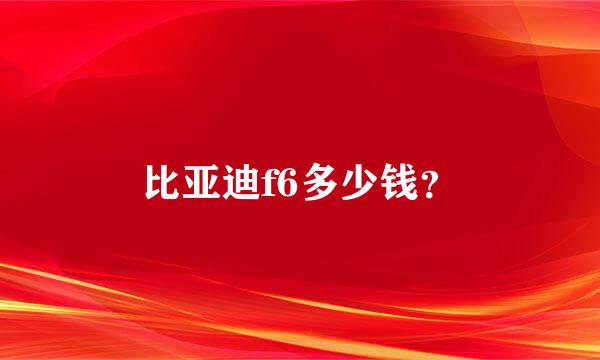 比亚迪f6多少钱?